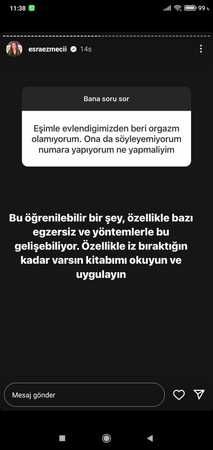 11:38

99

esraezmecii 14s

Bana soru sor

Eşimle evlendigimizden beri orgazm olamıyorum. Ona da söyleyemiyorum numara yapıyorum ne yapmaliyim

Bu öğrenilebilir bir şey, özellikle bazı egzersiz ve yöntemlerle bu gelişebiliyor. Özellikle iz bıraktığın kadar varsın kitabımı okuyun ve uygulayın

Mesaj gönder